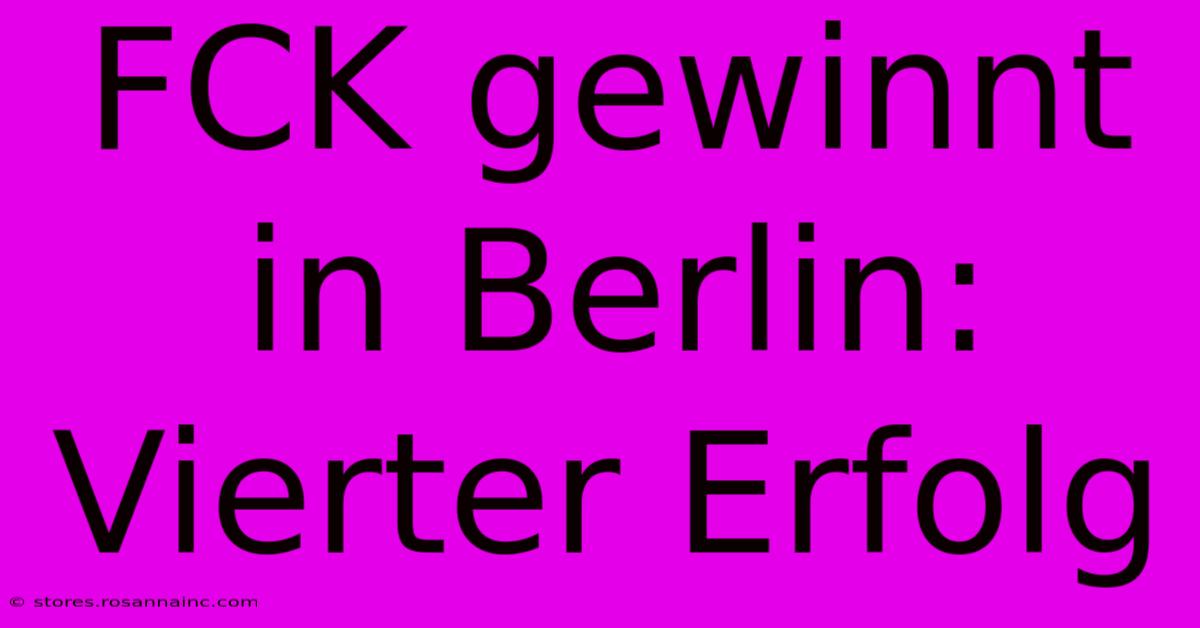 FCK gewinnt in Berlin: Vierter Erfolg

© stores.rosannainc.com